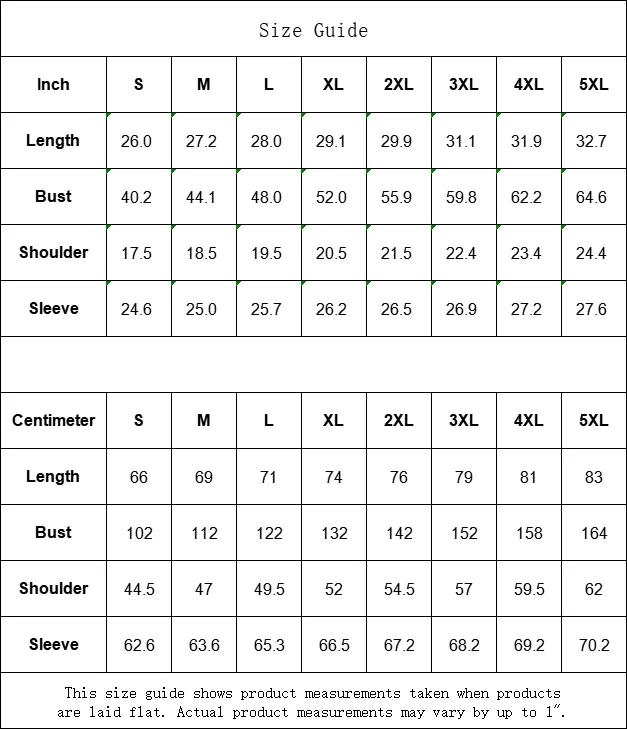 Size Guide

| Inch | S | M | L | XL | 2XL | 3XL | 4XL | 5XL |
|---|---|---|---|---|---|---|---|---|
| Length | 26.0 | 27.2 | 28.0 | 29.1 | 29.9 | 31.1 | 31.9 | 32.7 |
| Bust | 40.2 | 44.1 | 48.0 | 52.0 | 55.9 | 59.8 | 62.2 | 64.6 |
| Shoulder | 17.5 | 18.5 | 19.5 | 20.5 | 21.5 | 22.4 | 23.4 | 24.4 |
| Sleeve | 24.6 | 25.0 | 25.7 | 26.2 | 26.5 | 26.9 | 27.2 | 27.6 |

| Centimeter | S | M | L | XL | 2XL | 3XL | 4XL | 5XL |
|---|---|---|---|---|---|---|---|---|
| Length | 66 | 69 | 71 | 74 | 76 | 79 | 81 | 83 |
| Bust | 102 | 112 | 122 | 132 | 142 | 152 | 158 | 164 |
| Shoulder | 44.5 | 47 | 49.5 | 52 | 54.5 | 57 | 59.5 | 62 |
| Sleeve | 62.6 | 63.6 | 65.3 | 66.5 | 67.2 | 68.2 | 69.2 | 70.2 |

This size guide shows product measurements taken when products are laid flat. Actual product measurements may vary by up to 1″.